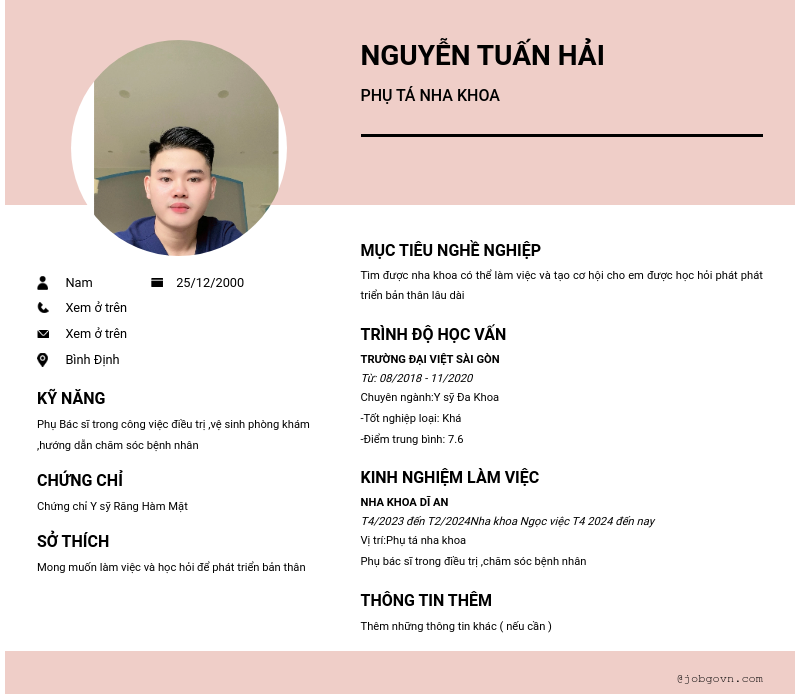 NGUYỄN TUẤN HẢI

PHỤ TÁ NHA KHOA

Nam

25/12/2000

Xem ở trên

Xem ở trên

Bình Định

KỸ NĂNG

Phụ Bác sĩ trong công việc điều trị ,vệ sinh phòng khám ,hướng dẫn chăm sóc bệnh nhân

CHỨNG CHỈ

Chứng chỉ Y sỹ Răng Hàm Mặt

SỞ THÍCH

Mong muốn làm việc và học hỏi để phát triển bản thân

MỤC TIÊU NGHỀ NGHIỆP

Tìm được nha khoa có thể làm việc và tạo cơ hội cho em được học hỏi phát phát triển bản thân lâu dài

TRÌNH ĐỘ HỌC VẤN

TRƯỜNG ĐẠI VIỆT SÀI GÒN

Từ: 08/2018 - 11/2020

Chuyên ngành:Y sỹ Đa Khoa

-Tốt nghiệp loại: Khá

-Điểm trung bình: 7.6

KINH NGHIỆM LÀM VIỆC

NHA KHOA DĨ AN

T4/2023 đến T2/2024Nha khoa Ngọc việc T4 2024 đến nay

Vị trí:Phụ tá nha khoa

Phụ bác sĩ trong điều trị ,chăm sóc bệnh nhân

THÔNG TIN THÊM

Thêm những thông tin khác ( nếu cần )

@jobgovn.com